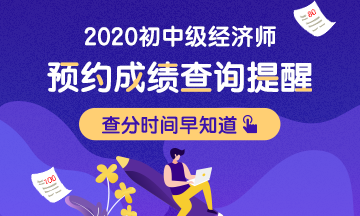 80

2020初中级经济师

预约成绩查询提醒

查分时间早知道

100